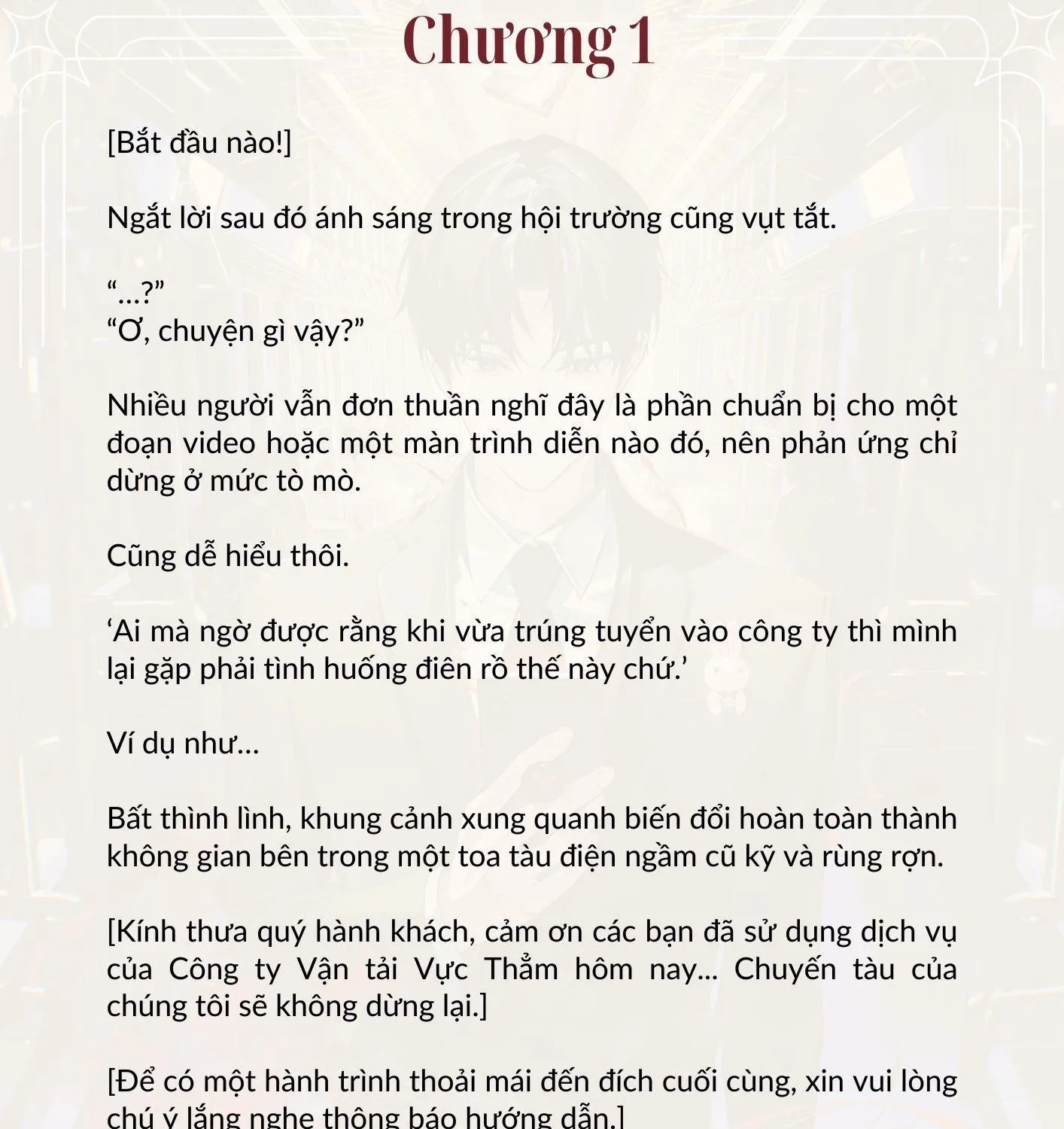 Chương 1

[Bắt đầu nào!]

Ngắt lời sau đó ánh sáng trong hội trường cũng vụt tắt.

“...?”
“Ơ, chuyện gì vậy?”

Nhiều người vẫn đơn thuần nghĩ đây là phần chuẩn bị cho một đoạn video hoặc một màn trình diễn nào đó, nên phản ứng chỉ dừng ở mức tò mò.

Cũng dễ hiểu thôi.

‘Ai mà ngờ được rằng khi vừa trúng tuyển vào công ty thì mình lại gặp phải tình huống điên rồ thế này chứ.’

Ví dụ như...

Bất thình lình, khung cảnh xung quanh biến đổi hoàn toàn thành không gian bên trong một toa tàu điện ngầm cũ kỹ và rùng rợn.

[Kính thưa quý hành khách, cảm ơn các bạn đã sử dụng dịch vụ của Công ty Vận tải Vực Thẳm hôm nay... Chuyến tàu của chúng tôi sẽ không dừng lại.]

[Để có một hành trình thoải mái đến đích cuối cùng, xin vui lòng chú ý lắng nghe thông báo hướng dẫn.]